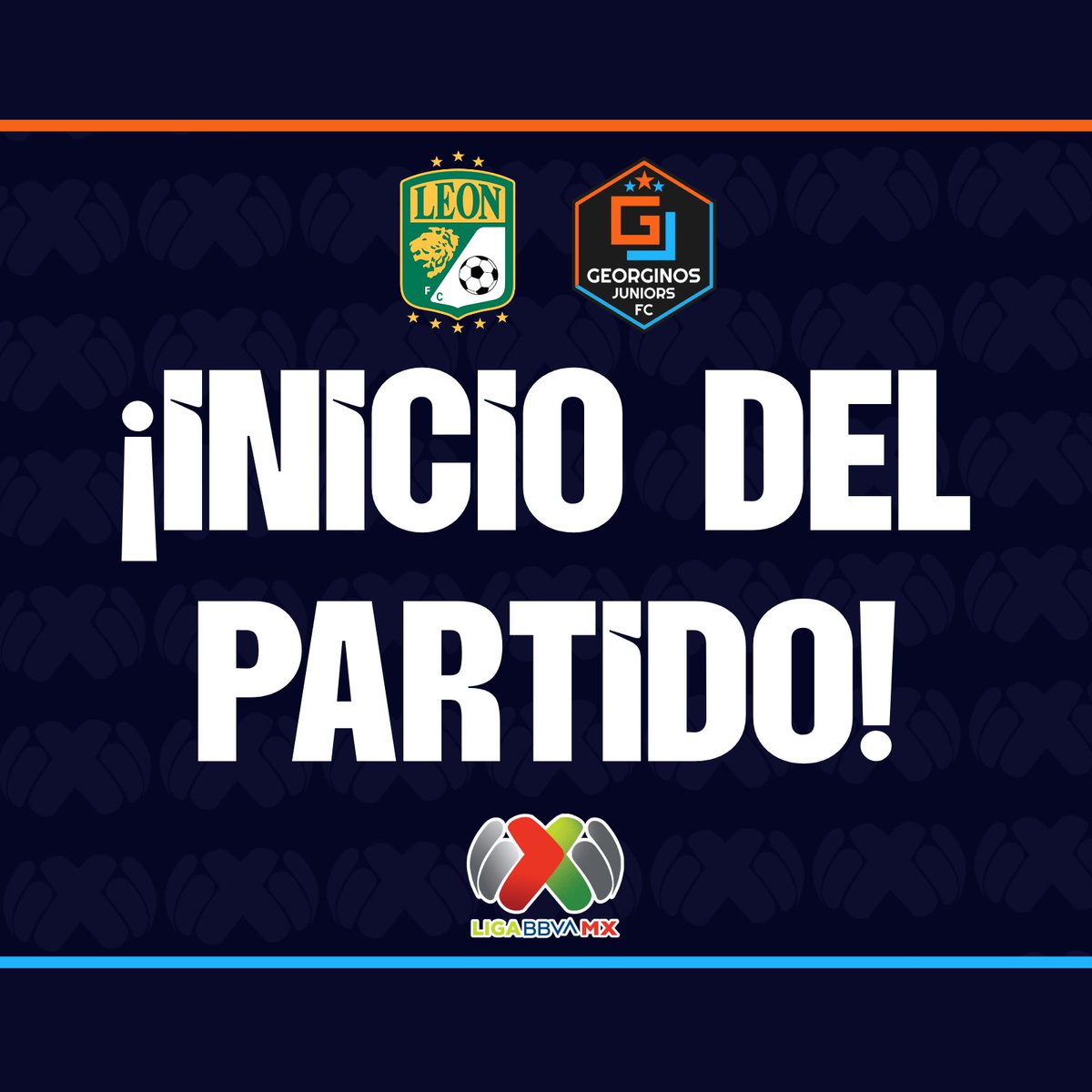 LEON
FC

GJ
GEORGINOS
JUNIORS
FC

¡INICIO DEL PARTIDO!

LIGA BBVA MX